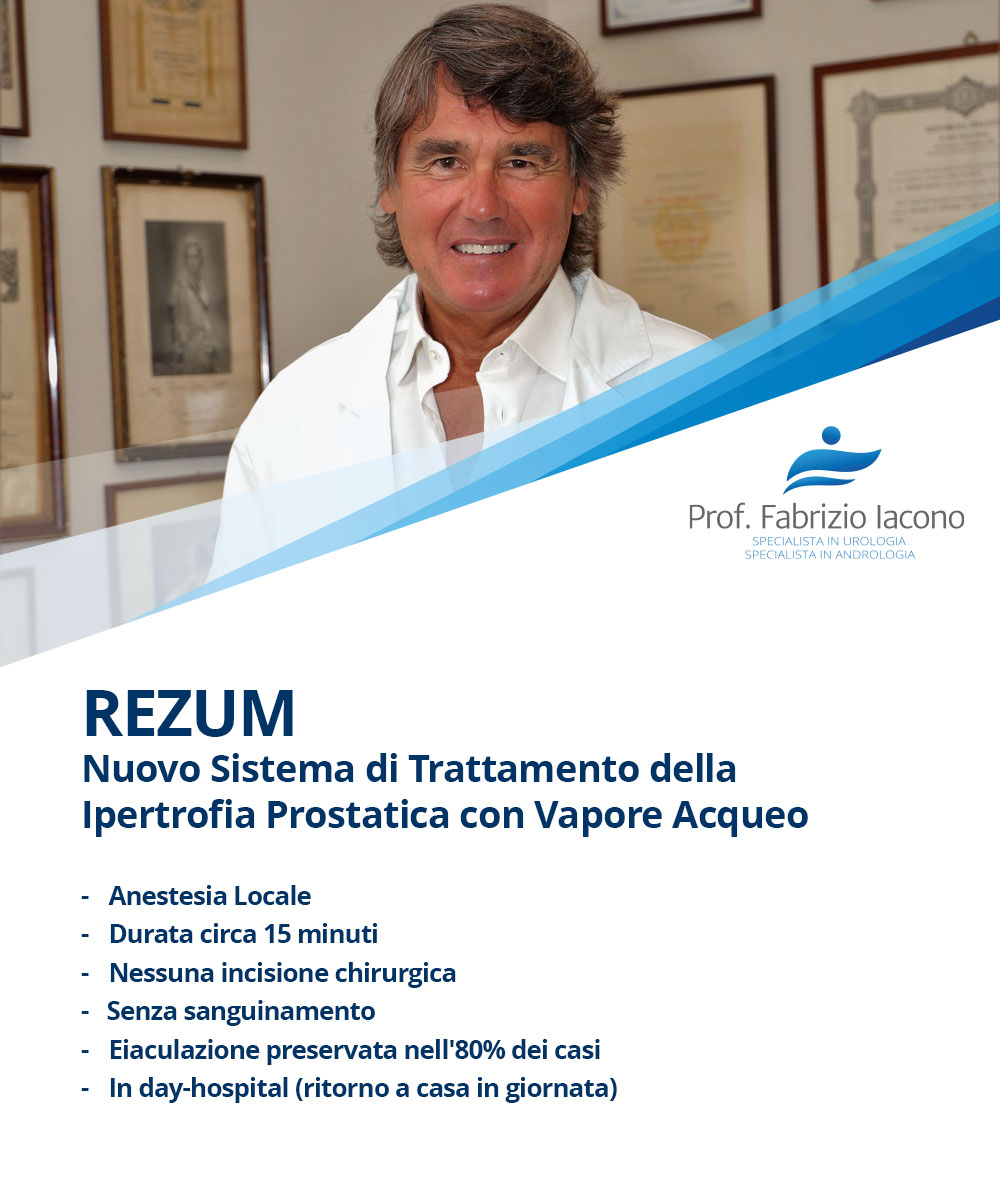 Prof. Fabrizio Iacono
SPECIALISTA IN UROLOGIA
SPECIALISTA IN ANDROLOGIA

REZUM
Nuovo Sistema di Trattamento della Ipertrofia Prostatica con Vapore Acqueo

- Anestesia Locale
- Durata circa 15 minuti
- Nessuna incisione chirurgica
- Senza sanguinamento
- Eiaculazione preservata nell'80% dei casi
- In day-hospital (ritorno a casa in giornata)